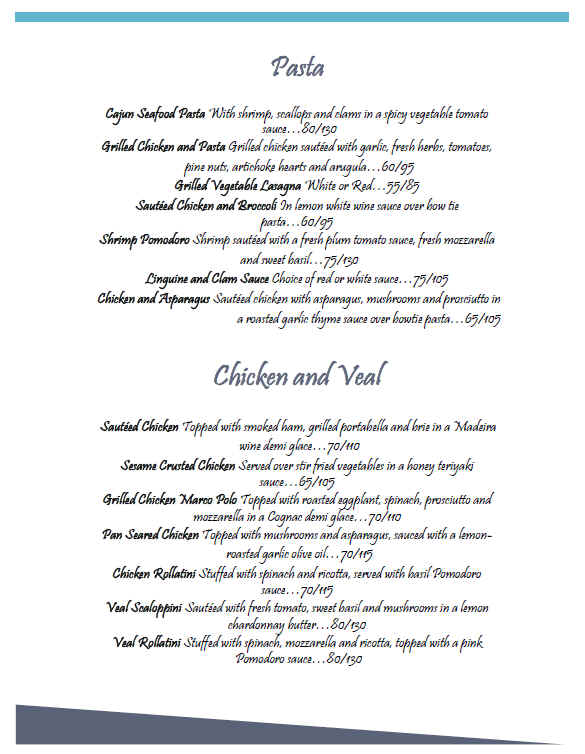 Pasta

Cajun Seafood Pasta With shrimp, scallops and clams in a spicy vegetable tomato sauce…80/130
Grilled Chicken and Pasta Grilled chicken sautéed with garlic, fresh herbs, tomatoes, pine nuts, artichoke hearts and arugula…60/95
Grilled Vegetable Lasagna White or Red…55/85
Sautéed Chicken and Broccoli In lemon white wine sauce over bow tie pasta…60/95
Shrimp Pomodoro Shrimp sautéed with a fresh plum tomato sauce, fresh mozzarella and sweet basil…75/130
Linguine and Clam Sauce Choice of red or white sauce…75/105
Chicken and Asparagus Sautéed chicken with asparagus, mushrooms and prosciutto in a roasted garlic thyme sauce over bowtie pasta…65/105

Chicken and Veal

Sautéed Chicken Topped with smoked ham, grilled portabella and brie in a Madeira wine demi glace…70/110
Sesame Crusted Chicken Served over stir fried vegetables in a honey teriyaki sauce…65/105
Grilled Chicken Marco Polo Topped with roasted eggplant, spinach, prosciutto and mozzarella in a Cognac demi glace…70/110
Pan Seared Chicken Topped with mushrooms and asparagus, sauced with a lemon-roasted garlic olive oil…70/115
Chicken Rollatini Stuffed with spinach and ricotta, served with basil Pomodoro sauce…70/115
Veal Scaloppini Sautéed with fresh tomato, sweet basil and mushrooms in a lemon chardonnay butter…80/130
Veal Rollatini Stuffed with spinach, mozzarella and ricotta, topped with a pink Pomodoro sauce…80/130